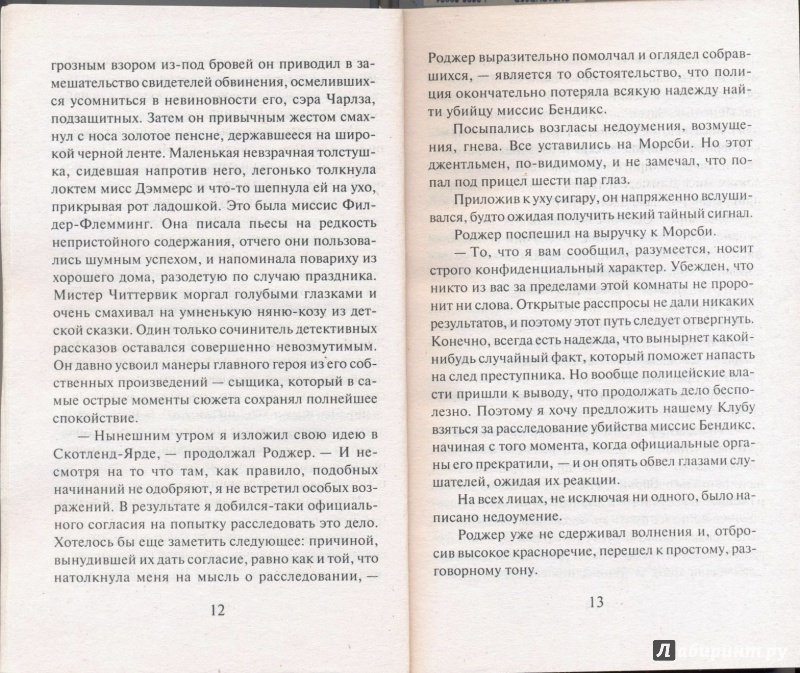 грозным взором из-под бровей он приводил в замешательство свидетелей обвинения, осмелившихся усомниться в невиновности его, сэра Чарлза, подзащитных. Затем он привычным жестом смахнул с носа золотое пенсне, державшееся на широкой черной ленте. Маленькая невзрачная толстушка, сидевшая напротив него, легонько толкнула локтем мисс Дэммерс и что-то шепнула ей на ухо, прикрывая рот ладошкой. Это была миссис Филдер-Флемминг. Она писала пьесы на редкость непристойного содержания, отчего они пользовались шумным успехом, и напоминала повариху из хорошего дома, разодетую по случаю праздника. Мистер Читтервик моргал голубыми глазками и очень смахивал на умненькую няню-козу из детской сказки. Один только сочинитель детективных рассказов оставался совершенно невозмутимым. Он давно усвоил манеры главного героя из его собственных произведений — сыщика, который в самые острые моменты сюжета сохранял полнейшее спокойствие.

— Нынешним утром я изложил свою идею в Скотленд-Ярде, — продолжал Роджер. — И несмотря на то что там, как правило, подобных начинаний не одобряют, я не встретил особых возражений. В результате я добился-таки официального согласия на попытку расследовать это дело. Хотелось бы еще заметить следующее: причиной, вынудившей их дать согласие, равно как и той, что натолкнула меня на мысль о расследовании, —

12

Роджер выразительно помолчал и оглядел собравшихся, — является то обстоятельство, что полиция окончательно потеряла всякую надежду найти убийцу миссис Бендикс.

Посыпались возгласы недоумения, возмущения, гнева. Все уставились на Морсби. Но этот джентльмен, по-видимому, и не замечал, что попал под прицел шести пар глаз.

Приложив к уху сигару, он напряженно вслушивался, будто ожидая получить некий тайный сигнал.

Роджер поспешил на выручку к Морсби.

— То, что я вам сообщил, разумеется, носит строго конфиденциальный характер. Убежден, что никто из вас за пределами этой комнаты не проронит ни слова. Открытые расспросы не дали никаких результатов, и поэтому этот путь следует отвергнуть. Конечно, всегда есть надежда, что вынырнет какой-нибудь случайный факт, который поможет напасть на след преступника. Но вообще полицейские власти пришли к выводу, что продолжать дело бесполезно. Поэтому я хочу предложить нашему Клубу взяться за расследование убийства миссис Бендикс, начиная с того момента, когда официальные органы его прекратили, — и он опять обвел глазами слушателей, ожидая их реакции.

На всех лицах, не исключая ни одного, было написано недоумение.

Роджер уже не сдерживал волнения и, отбросив высокое красноречие, перешел к простому, разговорному тону.

13

Лабиринт.ру